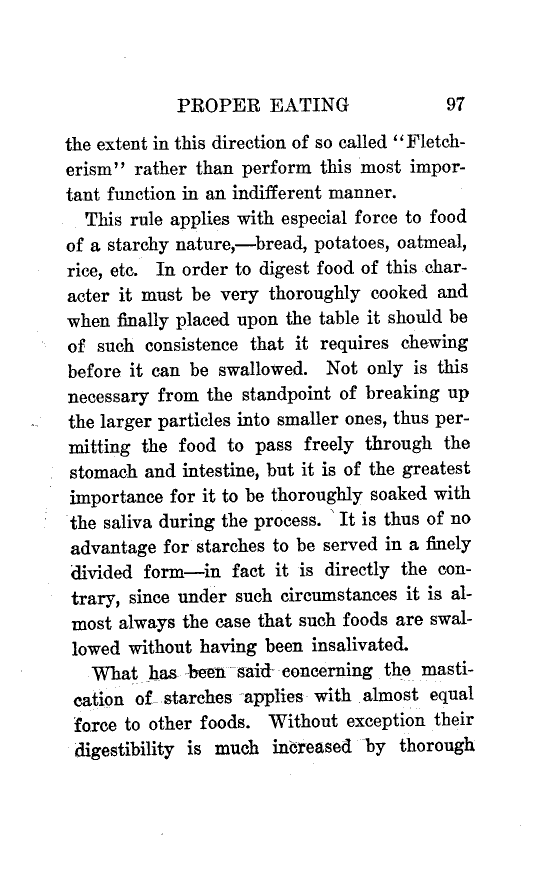 PROPER EATING 97

the extent in this direction of so called "Fletcherism" rather than perform this most important function in an indifferent manner.

This rule applies with especial force to food of a starchy nature,—bread, potatoes, oatmeal, rice, etc. In order to digest food of this character it must be very thoroughly cooked and when finally placed upon the table it should be of such consistence that it requires chewing before it can be swallowed. Not only is this necessary from the standpoint of breaking up the larger particles into smaller ones, thus permitting the food to pass freely through the stomach and intestine, but it is of the greatest importance for it to be thoroughly soaked with the saliva during the process. It is thus of no advantage for starches to be served in a finely divided form—in fact it is directly the contrary, since under such circumstances it is almost always the case that such foods are swallowed without having been insalivated.

What has been said concerning the mastication of starches applies with almost equal force to other foods. Without exception their digestibility is much increased by thorough